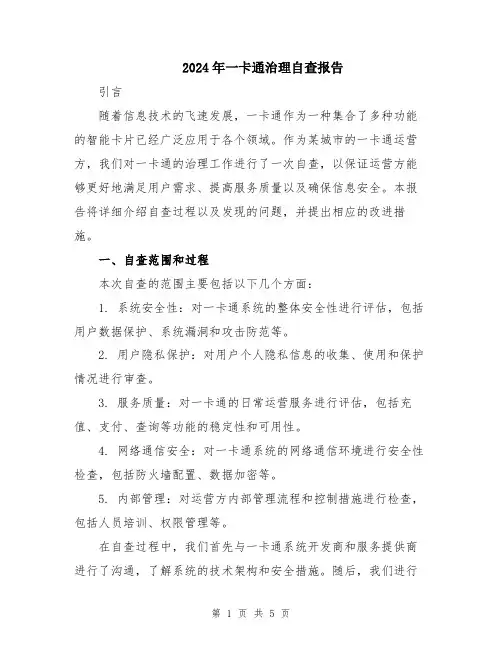 2024年一卡通治理自查报告

引言

随着信息技术的飞速发展，一卡通作为一种集合了多种功能的智能卡片已经广泛应用于各个领域。作为某城市的一卡通运营方，我们对一卡通的治理工作进行了一次自查，以保证运营方能够更好地满足用户需求、提高服务质量以及确保信息安全。本报告将详细介绍自查过程以及发现的问题，并提出相应的改进措施。

一、自查范围和过程

本次自查的范围主要包括以下几个方面：

1. 系统安全性：对一卡通系统的整体安全性进行评估，包括用户数据保护、系统漏洞和攻击防范等。

2. 用户隐私保护：对用户个人隐私信息的收集、使用和保护情况进行审查。

3. 服务质量：对一卡通的日常运营服务进行评估，包括充值、支付、查询等功能的稳定性和可用性。

4. 网络通信安全：对一卡通系统的网络通信环境进行安全性检查，包括防火墙配置、数据加密等。

5. 内部管理：对运营方内部管理流程和控制措施进行检查，包括人员培训、权限管理等。

在自查过程中，我们首先与一卡通系统开发商和服务提供商进行了沟通，了解系统的技术架构和安全措施。随后，我们进行

第 1 页 共 5 页